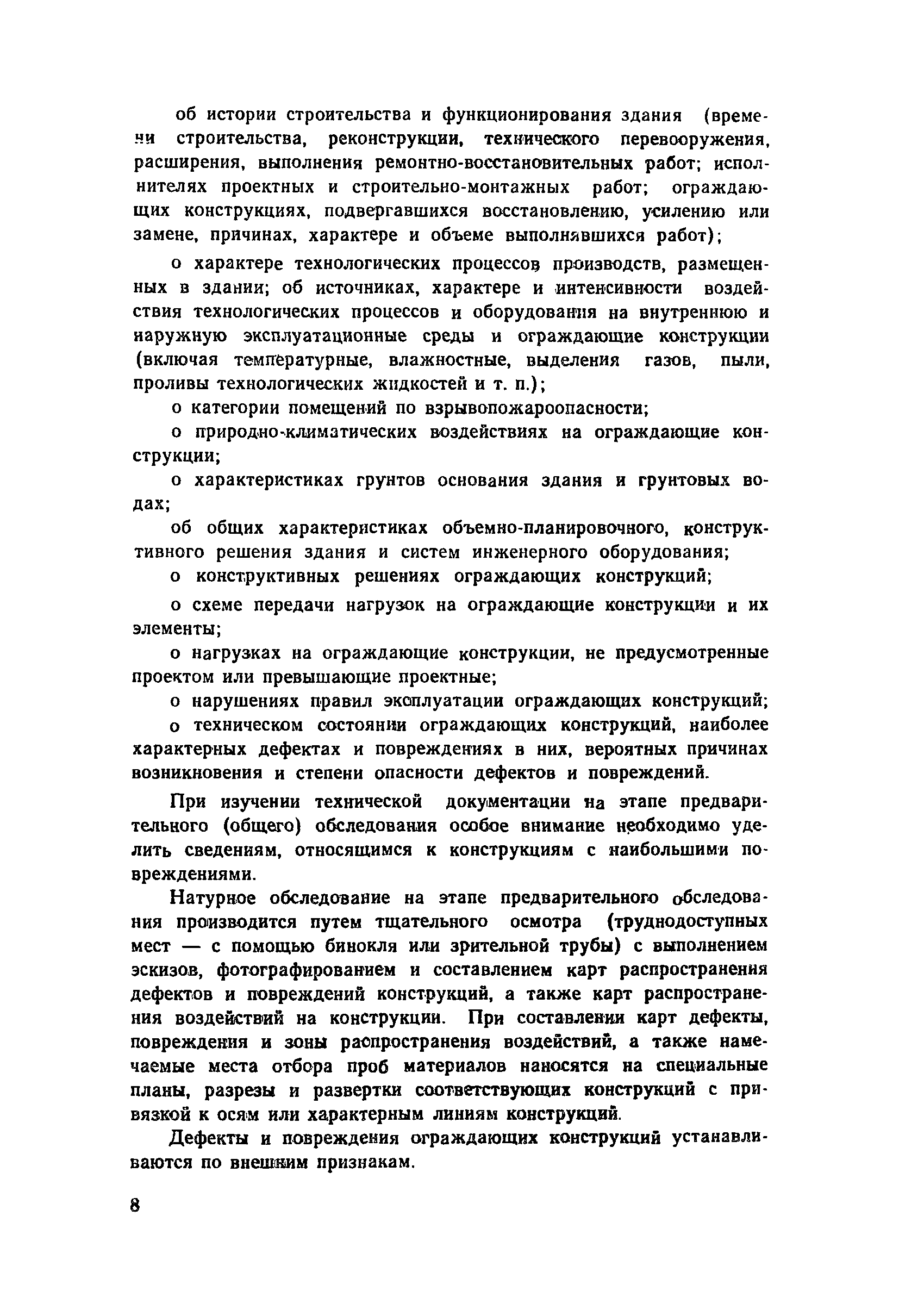 об истории строительства и функционирования здания (времени строительства, реконструкции, технического перевооружения, расширения, выполнения ремонтно-восстановительных работ; исполнителях проектных и строительно-монтажных работ; ограждающих конструкциях, подвергавшихся восстановлению, усилению или замене, причинах, характере и объеме выполнявшихся работ);

о характере технологических процессов производств, размещенных в здании; об источниках, характере и интенсивности воздействия технологических процессов и оборудования на внутреннюю и наружную эксплуатационные среды и ограждающие конструкции (включая температурные, влажностные, выделения газов, пыли, проливы технологических жидкостей и т. п.);

о категории помещений по взрывопожароопасности;

о природно-климатических воздействиях на ограждающие конструкции;

о характеристиках грунтов основания здания и грунтовых водах;

об общих характеристиках объемно-планировочного, конструктивного решения здания и систем инженерного оборудования;

о конструктивных решениях ограждающих конструкций;

о схеме передачи нагрузок на ограждающие конструкции и их элементы;

о нагрузках на ограждающие конструкции, не предусмотренные проектом или превышающие проектные;

о нарушениях правил эксплуатации ограждающих конструкций;

о техническом состоянии ограждающих конструкций, наиболее характерных дефектах и повреждениях в них, вероятных причинах возникновения и степени опасности дефектов и повреждений.

При изучении технической документации на этапе предварительного (общего) обследования особое внимание необходимо уделить сведениям, относящимся к конструкциям с наибольшими повреждениями.

Натурное обследование на этапе предварительного обследования производится путем тщательного осмотра (труднодоступных мест — с помощью бинокля или зрительной трубы) с выполнением эскизов, фотографированием и составлением карт распространения дефектов и повреждений конструкций, а также карт распространения воздействий на конструкции. При составлении карт дефекты, повреждения и зоны распространения воздействий, а также намечаемые места отбора проб материалов наносятся на специальные планы, разрезы и развертки соответствующих конструкций с привязкой к осям или характерным линиям конструкций.

Дефекты и повреждения ограждающих конструкций устанавливаются по внешним признакам.

8